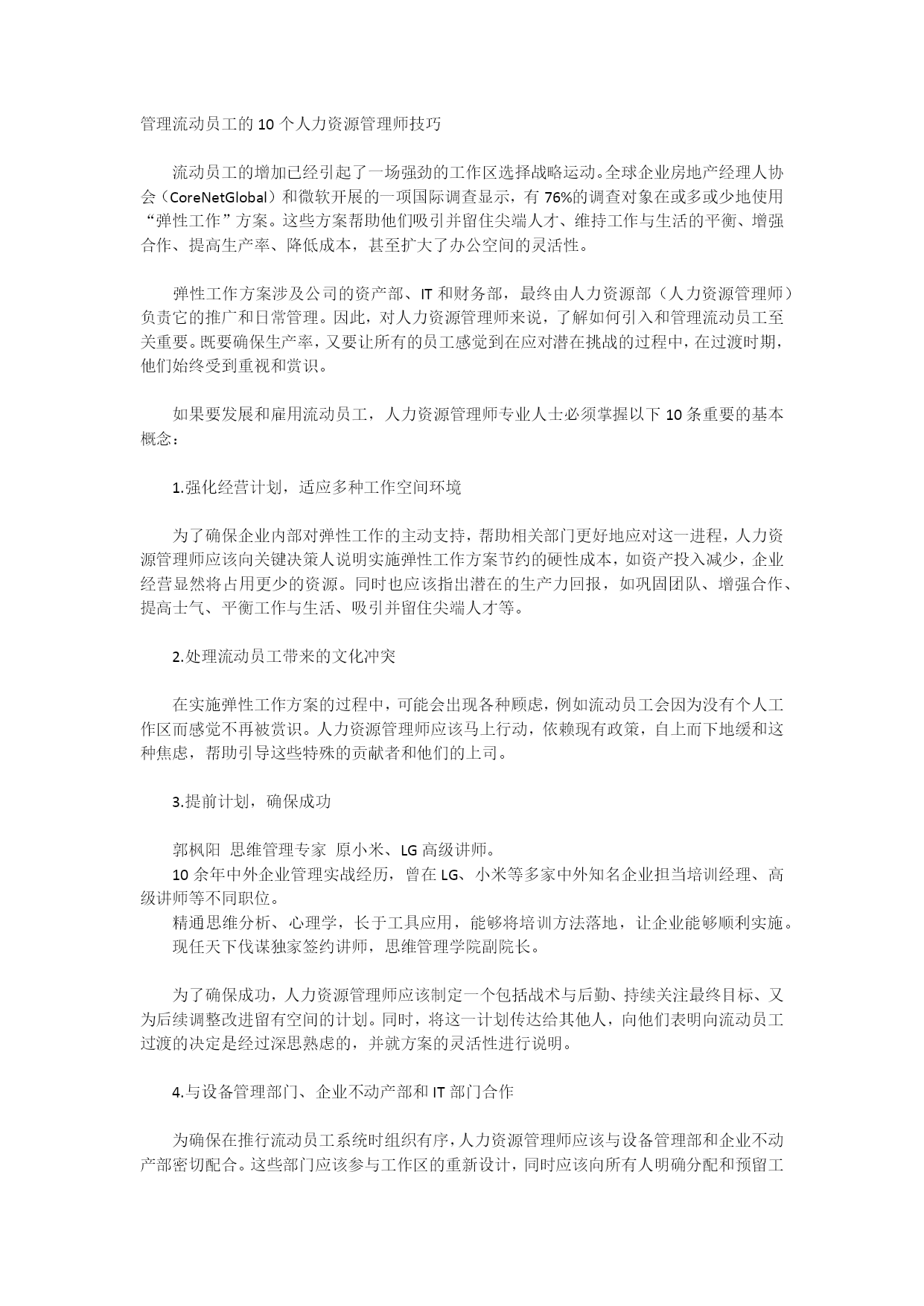 管理流动员工的 10 个人力资源管理师技巧

流动员工的增加已经引起了一场强劲的工作区选择战略运动。全球企业房地产经理人协会（CoreNetGlobal）和微软开展的一项国际调查显示，有 76%的调查对象在或多或少地使用“弹性工作”方案。这些方案帮助他们吸引并留住尖端人才、维持工作与生活的平衡、增强合作、提高生产率、降低成本，甚至扩大了办公空间的灵活性。

弹性工作方案涉及公司的资产部、IT 和财务部，最终由人力资源部（人力资源管理师）负责它的推广和日常管理。因此，对人力资源管理师来说，了解如何引入和管理流动员工至关重要。既要确保生产率，又要让所有的员工感觉到在应对潜在挑战的过程中，在过渡时期，他们始终受到重视和赏识。

如果要发展和雇用流动员工，人力资源管理师专业人士必须掌握以下 10 条重要的基本概念：

1.强化经营计划，适应多种工作空间环境

为了确保企业内部对弹性工作的主动支持，帮助相关部门更好地应对这一进程，人力资源管理师应该向关键决策人说明实施弹性工作方案节约的硬性成本，如资产投入减少，企业经营显然将占用更少的资源。同时也应该指出潜在的生产力回报，如巩固团队、增强合作、提高士气、平衡工作与生活、吸引并留住尖端人才等。

2.处理流动员工带来的文化冲突

在实施弹性工作方案的过程中，可能会出现各种顾虑，例如流动员工会因为没有个人工作区而感觉不再被赏识。人力资源管理师应该马上行动，依赖现有政策，自上而下地缓和这种焦虑，帮助引导这些特殊的贡献者和他们的上司。

3.提前计划，确保成功

郭枫阳 思维管理专家 原小米、LG 高级讲师。
10 余年中外企业管理实战经历，曾在 LG、小米等多家中外知名企业担当培训经理、高级讲师等不同职位。
精通思维分析、心理学，长于工具应用，能够将培训方法落地，让企业能够顺利实施。
现任天下伐谋独家签约讲师，思维管理学院副院长。

为了确保成功，人力资源管理师应该制定一个包括战术与后勤、持续关注最终目标、又为后续调整改进留有空间的计划。同时，将这一计划传达给其他人，向他们表明向流动员工过渡的决定是经过深思熟虑的，并就方案的灵活性进行说明。

4.与设备管理部门、企业不动产部和 IT 部门合作

为确保在推行流动员工系统时组织有序，人力资源管理师应该与设备管理部和企业不动产部密切配合。这些部门应该参与工作区的重新设计，同时应该向所有人明确分配和预留工